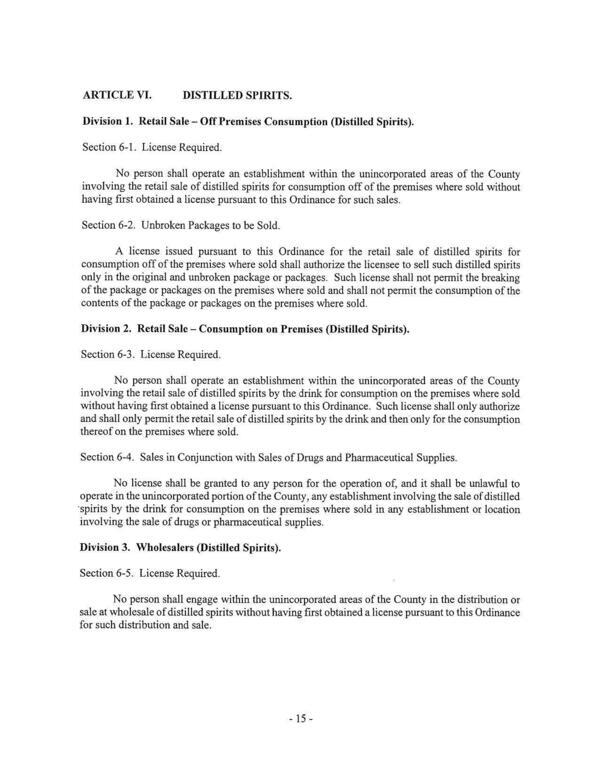 ARTICLE VI. DISTILLED SPIRITS.

Division 1. Retail Sale – Off Premises Consumption (Distilled Spirits).

Section 6-1. License Required.

No person shall operate an establishment within the unincorporated areas of the County involving the retail sale of distilled spirits for consumption off of the premises where sold without having first obtained a license pursuant to this Ordinance for such sales.

Section 6-2. Unbroken Packages to be Sold.

A license issued pursuant to this Ordinance for the retail sale of distilled spirits for consumption off of the premises where sold shall authorize the licensee to sell such distilled spirits only in the original and unbroken package or packages. Such license shall not permit the breaking of the package or packages on the premises where sold and shall not permit the consumption of the contents of the package or packages on the premises where sold.

Division 2. Retail Sale – Consumption on Premises (Distilled Spirits).

Section 6-3. License Required.

No person shall operate an establishment within the unincorporated areas of the County involving the retail sale of distilled spirits by the drink for consumption on the premises where sold without having first obtained a license pursuant to this Ordinance. Such license shall only authorize and shall only permit the retail sale of distilled spirits by the drink and then only for the consumption thereof on the premises where sold.

Section 6-4. Sales in Conjunction with Sales of Drugs and Pharmaceutical Supplies.

No license shall be granted to any person for the operation of, and it shall be unlawful to operate in the unincorporated portion of the County, any establishment involving the sale of distilled spirits by the drink for consumption on the premises where sold in any establishment or location involving the sale of drugs or pharmaceutical supplies.

Division 3. Wholesalers (Distilled Spirits).

Section 6-5. License Required.

No person shall engage within the unincorporated areas of the County in the distribution or sale at wholesale of distilled spirits without having first obtained a license pursuant to this Ordinance for such distribution and sale.

- 15 -